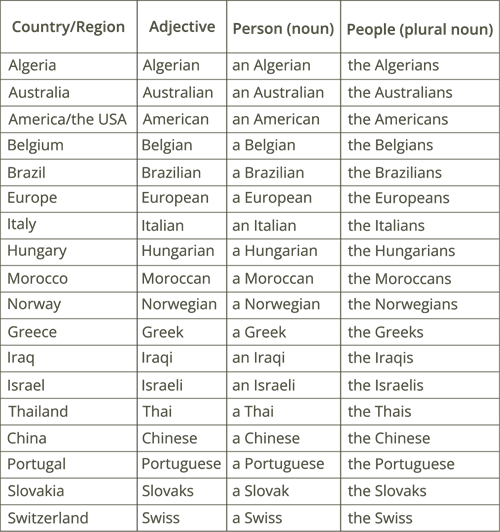 | Country/Region | Adjective | Person (noun) | People (plural noun) |
|---|---|---|---|
| Algeria | Algerian | an Algerian | the Algerians |
| Australia | Australian | an Australian | the Australians |
| America/the USA | American | an American | the Americans |
| Belgium | Belgian | a Belgian | the Belgians |
| Brazil | Brazilian | a Brazilian | the Brazilians |
| Europe | European | a European | the Europeans |
| Italy | Italian | an Italian | the Italians |
| Hungary | Hungarian | a Hungarian | the Hungarians |
| Morocco | Moroccan | a Moroccan | the Moroccans |
| Norway | Norwegian | a Norwegian | the Norwegians |
| Greece | Greek | a Greek | the Greeks |
| Iraq | Iraqi | an Iraqi | the Iraqis |
| Israel | Israeli | an Israeli | the Israelis |
| Thailand | Thai | a Thai | the Thais |
| China | Chinese | a Chinese | the Chinese |
| Portugal | Portuguese | a Portuguese | the Portuguese |
| Slovakia | Slovaks | a Slovak | the Slovaks |
| Switzerland | Swiss | a Swiss | the Swiss |